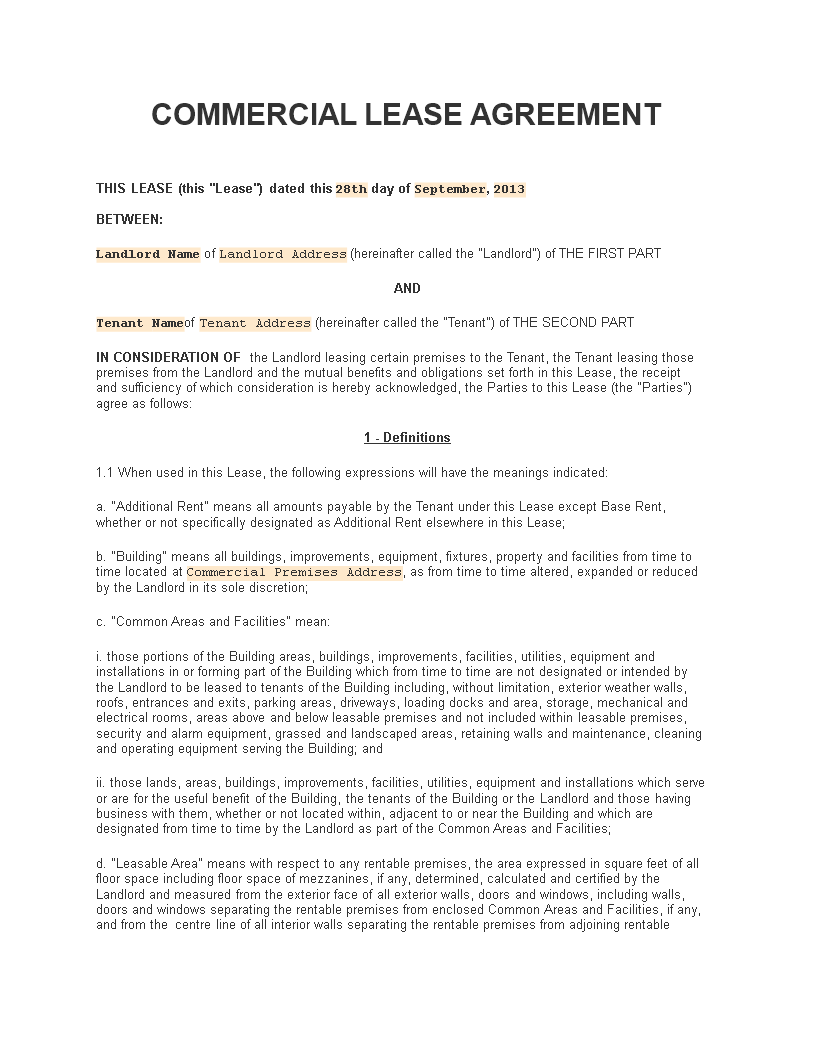 COMMERCIAL LEASE AGREEMENT

THIS LEASE (this "Lease") dated this 28th day of September, 2013

BETWEEN:

Landlord Name of Landlord Address (hereinafter called the "Landlord") of THE FIRST PART

AND

Tenant Nameof Tenant Address (hereinafter called the "Tenant") of THE SECOND PART

IN CONSIDERATION OF the Landlord leasing certain premises to the Tenant, the Tenant leasing those premises from the Landlord and the mutual benefits and obligations set forth in this Lease, the receipt and sufficiency of which consideration is hereby acknowledged, the Parties to this Lease (the "Parties") agree as follows:

1 - Definitions

1.1 When used in this Lease, the following expressions will have the meanings indicated:

a. "Additional Rent" means all amounts payable by the Tenant under this Lease except Base Rent, whether or not specifically designated as Additional Rent elsewhere in this Lease;

b. "Building" means all buildings, improvements, equipment, fixtures, property and facilities from time to time located at Commercial Premises Address, as from time to time altered, expanded or reduced by the Landlord in its sole discretion;

c. "Common Areas and Facilities" mean:

i. those portions of the Building areas, buildings, improvements, facilities, utilities, equipment and installations in or forming part of the Building which from time to time are not designated or intended by the Landlord to be leased to tenants of the Building including, without limitation, exterior weather walls, roofs, entrances and exits, parking areas, driveways, loading docks and area, storage, mechanical and electrical rooms, areas above and below leasable premises and not included within leasable premises, security and alarm equipment, grassed and landscaped areas, retaining walls and maintenance, cleaning and operating equipment serving the Building; and

ii. those lands, areas, buildings, improvements, facilities, utilities, equipment and installations which serve or are for the useful benefit of the Building, the tenants of the Building or the Landlord and those having business with them, whether or not located within, adjacent to or near the Building and which are designated from time to time by the Landlord as part of the Common Areas and Facilities;

d. "Leasable Area" means with respect to any rentable premises, the area expressed in square feet of all floor space including floor space of mezzanines, if any, determined, calculated and certified by the Landlord and measured from the exterior face of all exterior walls, doors and windows, including walls, doors and windows separating the rentable premises from enclosed Common Areas and Facilities, if any, and from the centre line of all interior walls separating the rentable premises from adjoining rentable